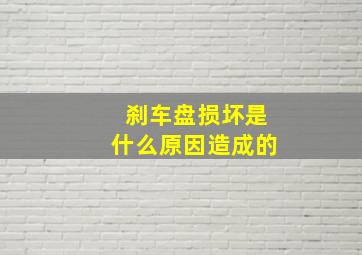 刹车盘损坏是
什么原因造成的